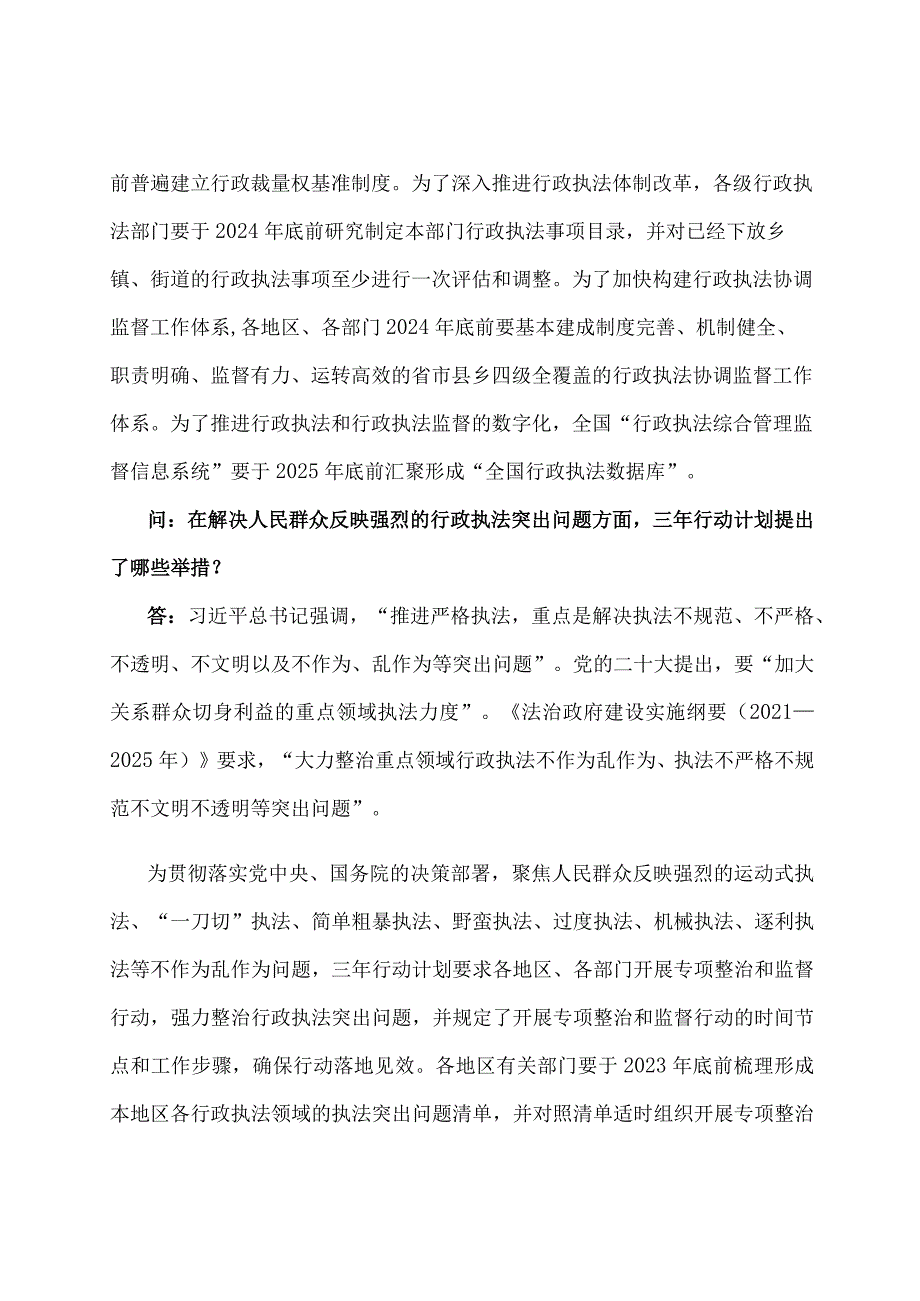 前普遍建立行政裁量权基准制度。为了深入推进行政执法体制改革，各级行政执法部门要于2024年底前研究制定本部门行政执法事项目录，并对已经下放乡镇、街道的行政执法事项至少进行一次评估和调整。为了加快构建行政执法协调监督工作体系,各地区、各部门2024年底前要基本建成制度完善、机制健全、职责明确、监督有力、运转高效的省市县乡四级全覆盖的行政执法协调监督工作体系。为了推进行政执法和行政执法监督的数字化，全国“行政执法综合管理监督信息系统”要于2025年底前汇聚形成“全国行政执法数据库”。

问：在解决人民群众反映强烈的行政执法突出问题方面，三年行动计划提出了哪些举措？

答：习近平总书记强调，“推进严格执法，重点是解决执法不规范、不严格、不透明、不文明以及不作为、乱作为等突出问题”。党的二十大提出，要“加大关系群众切身利益的重点领域执法力度”。《法治政府建设实施纲要（2021—2025年）》要求，“大力整治重点领域行政执法不作为乱作为、执法不严格不规范不文明不透明等突出问题”。

为贯彻落实党中央、国务院的决策部署，聚焦人民群众反映强烈的运动式执法、“一刀切”执法、简单粗暴执法、野蛮执法、过度执法、机械执法、逐利执法等不作为乱作为问题，三年行动计划要求各地区、各部门开展专项整治和监督行动，强力整治行政执法突出问题，并规定了开展专项整治和监督行动的时间节点和工作步骤，确保行动落地见效。各地区有关部门要于2023年底前梳理形成本地区各行政执法领域的执法突出问题清单，并对照清单适时组织开展专项整治